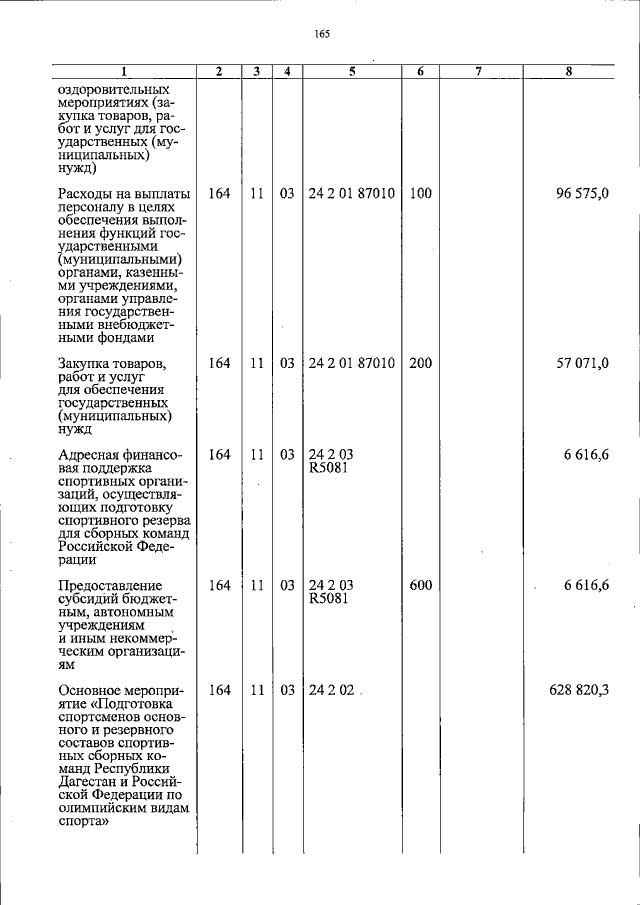 165

| 1 | 2 | 3 | 4 | 5 | 6 | 7 | 8 |
|---|---|---|---|---|---|---|---|
| оздоровительных мероприятиях (закупка товаров, работ и услуг для государственных (муниципальных) нужд) | | | | | | | |
| Расходы на выплаты персоналу в целях обеспечения выполнения функций государственными (муниципальными) органами, казенными учреждениями, органами управления государственными внебюджетными фондами | 164 | 11 | 03 | 24 2 01 87010 | 100 | | 96 575,0 |
| Закупка товаров, работ и услуг для обеспечения государственных (муниципальных) нужд | 164 | 11 | 03 | 24 2 01 87010 | 200 | | 57 071,0 |
| Адресная финансовая поддержка спортивных организаций, осуществляющих подготовку спортивного резерва для сборных команд Российской Федерации | 164 | 11 | 03 | 24 2 03 R5081 | | | 6 616,6 |
| Предоставление субсидий бюджетным, автономным учреждениям и иным некоммерческим организациям | 164 | 11 | 03 | 24 2 03 R5081 | 600 | | 6 616,6 |
| Основное мероприятие «Подготовка спортсменов основного и резервного составов спортивных сборных команд Республики Дагестан и Российской Федерации по олимпийским видам спорта» | 164 | 11 | 03 | 24 2 02 | | | 628 820,3 |